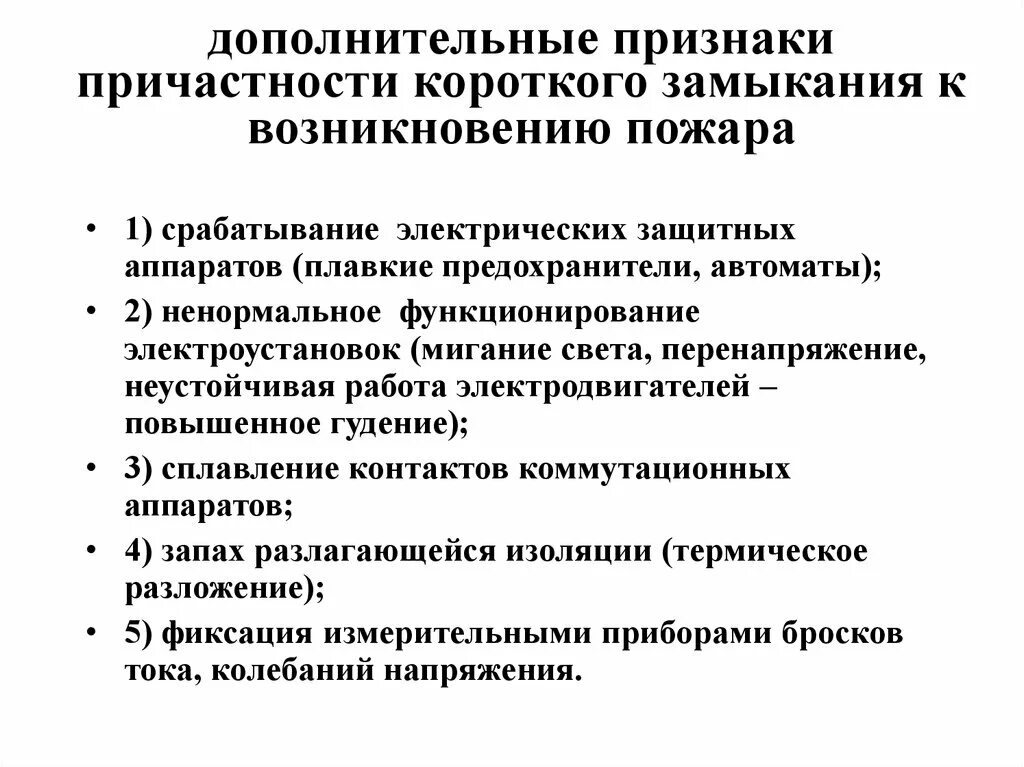 дополнительные признаки причастности короткого замыкания к возникновению пожара

• 1) срабатывание электрических защитных аппаратов (плавкие предохранители, автоматы);
• 2) ненормальное функционирование электроустановок (мигание света, перенапряжение, неустойчивая работа электродвигателей – повышенное гудение);
• 3) сплавление контактов коммутационных аппаратов;
• 4) запах разлагающейся изоляции (термическое разложение);
• 5) фиксация измерительными приборами бросков тока, колебаний напряжения.